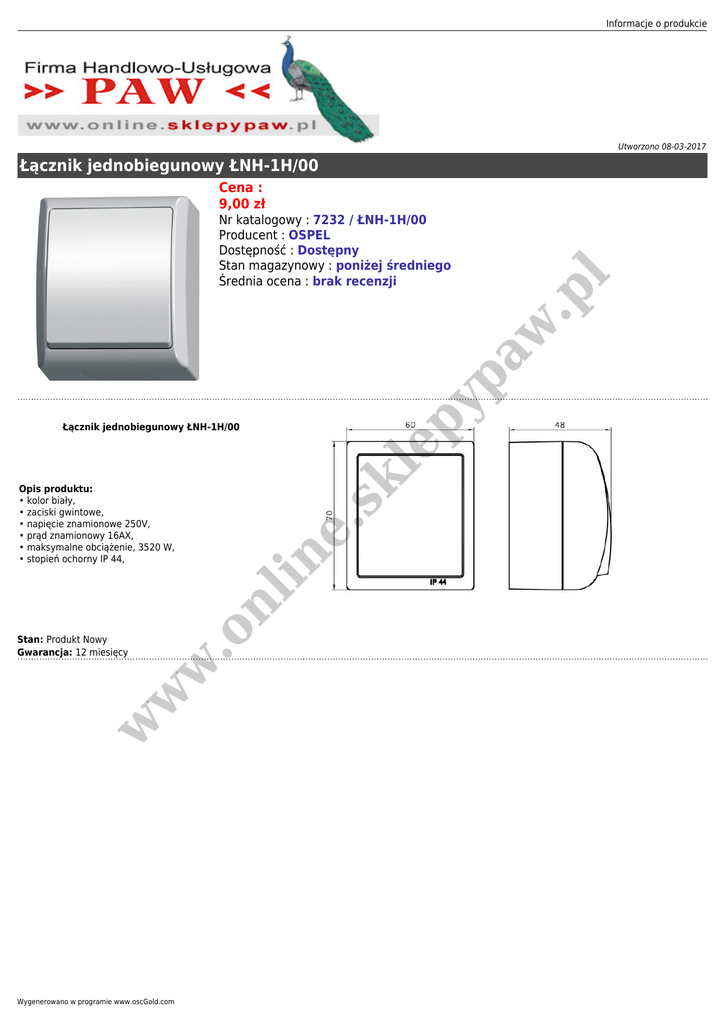 Informacje o produkcie

Firma Handlowo-Usługowa
>> PAW <<
www.online.sklepypaw.pl

Utworzono 08-03-2017

Łącznik jednobiegunowy ŁNH-1H/00

Cena :
9,00 zł
Nr katalogowy : 7232 / ŁNH-1H/00
Producent : OSPEL
Dostępność : Dostępny
Stan magazynowy : poniżej średniego
Średnia ocena : brak recenzji

www.online.sklepypaw.pl

Łącznik jednobiegunowy ŁNH-1H/00

60
48
70
IP 44

Opis produktu:
• kolor biały,
• zaciski gwintowe,
• napięcie znamionowe 250V,
• prąd znamionowy 16AX,
• maksymalne obciążenie, 3520 W,
• stopień ochorny IP 44,

Stan: Produkt Nowy
Gwarancja: 12 miesięcy

Wygenerowano w programie www.oscGold.com